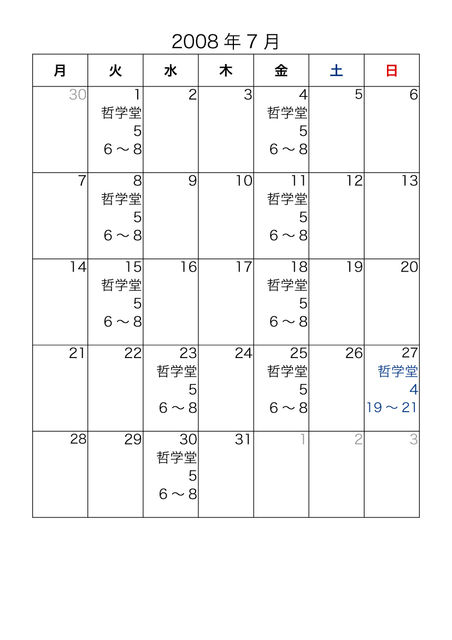 2008 年 7 月

| 月 | 火 | 水 | 木 | 金 | 土 | 日 |
|---|---|---|---|---|---|---|
| 30 | 1 哲学堂 5 6～8 | 2 | 3 | 4 哲学堂 5 6～8 | 5 | 6 |
| 7 | 8 哲学堂 5 6～8 | 9 | 10 | 11 哲学堂 5 6～8 | 12 | 13 |
| 14 | 15 哲学堂 5 6～8 | 16 | 17 | 18 哲学堂 5 6～8 | 19 | 20 |
| 21 | 22 | 23 哲学堂 5 6～8 | 24 | 25 哲学堂 5 6～8 | 26 | 27 哲学堂 4 19～21 |
| 28 | 29 | 30 哲学堂 5 6～8 | 31 | 1 | 2 | 3 |